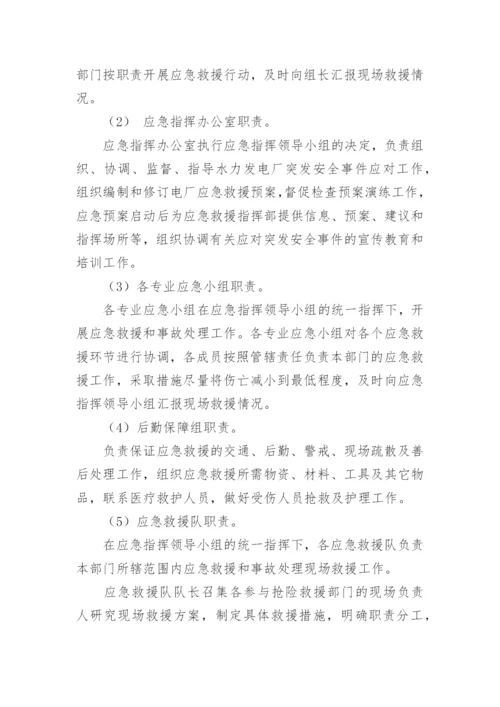 部门按职责开展应急救援行动，及时向组长汇报现场救援情况。

（2） 应急指挥办公室职责。

应急指挥办公室执行应急指挥领导小组的决定，负责组织、协调、监督、指导水力发电厂突发安全事件应对工作，组织编制和修订电厂应急救援预案，督促检查预案演练工作，应急预案启动后为应急救援指挥部提供信息、预案、建议和指挥场所等，组织协调有关应对突发安全事件的宣传教育和培训工作。

（3）各专业应急小组职责。

各专业应急小组在应急指挥领导小组的统一指挥下，开展应急救援和事故处理工作。各专业应急小组对各个应急救援环节进行协调，各成员按照管辖责任负责本部门的应急救援工作，采取措施尽量将伤亡减小到最低程度，及时向应急指挥领导小组汇报现场救援情况。

（4）后勤保障组职责。

负责保证应急救援的交通、后勤、警戒、现场疏散及善后处理工作，组织应急救援所需物资、材料、工具及其它物品，联系医疗救护人员，做好受伤人员抢救及护理工作。

（5）应急救援队职责。

在应急指挥领导小组的统一指挥下，各应急救援队负责本部门所辖范围内应急救援和事故处理现场救援工作。

应急救援队队长召集各参与抢险救援部门的现场负责人研究现场救援方案，制定具体救援措施，明确职责分工，